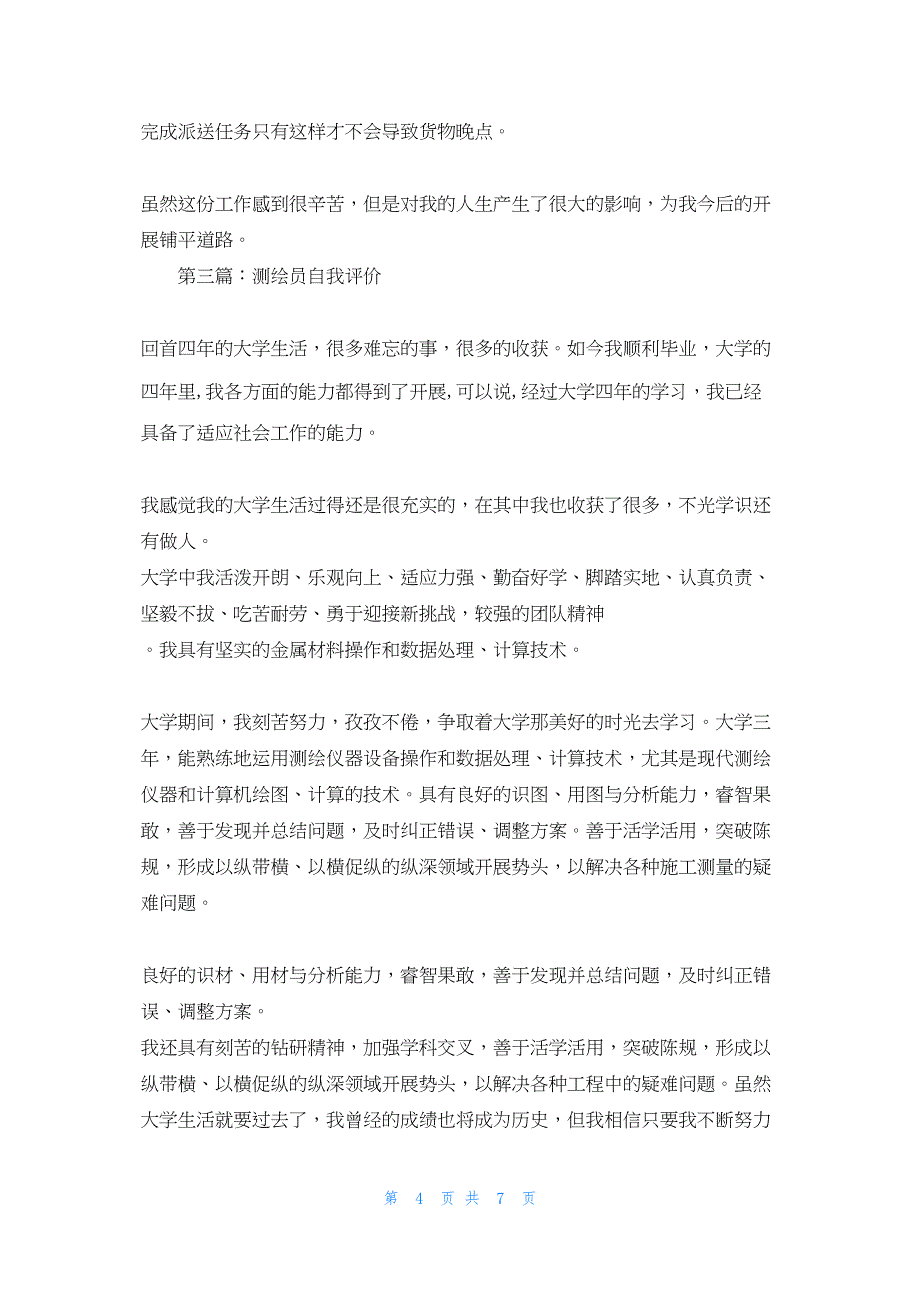 完成派送任务只有这样才不会导致货物晚点。

虽然这份工作感到很辛苦，但是对我的人生产生了很大的影响，为我今后的开展铺平道路。

第三篇：测绘员自我评价

回首四年的大学生活，很多难忘的事，很多的收获。如今我顺利毕业，大学的四年里，我各方面的能力都得到了开展，可以说，经过大学四年的学习，我已经具备了适应社会工作的能力。

我感觉我的大学生活过得还是很充实的，在其中我也收获了很多，不光学识还有做人。
大学中我活泼开朗、乐观向上、适应力强、勤奋好学、脚踏实地、认真负责、坚毅不拔、吃苦耐劳、勇于迎接新挑战，较强的团队精神
。我具有坚实的金属材料操作和数据处理、计算技术。

大学期间，我刻苦努力，孜孜不倦，争取着大学那美好的时光去学习。大学三年，能熟练地运用测绘仪器设备操作和数据处理、计算技术，尤其是现代测绘仪器和计算机绘图、计算的技术。具有良好的识图、用图与分析能力，睿智果敢，善于发现并总结问题，及时纠正错误、调整方案。善于活学活用，突破陈规，形成以纵带横、以横促纵的纵深领域开展势头，以解决各种施工测量的疑难问题。

良好的识材、用材与分析能力，睿智果敢，善于发现并总结问题，及时纠正错误、调整方案。
我还具有刻苦的钻研精神，加强学科交叉，善于活学活用，突破陈规，形成以纵带横、以横促纵的纵深领域开展势头，以解决各种工程中的疑难问题。虽然大学生活就要过去了，我曾经的成绩也将成为历史，但我相信只要我不断努力

第 4 页 共 7 页